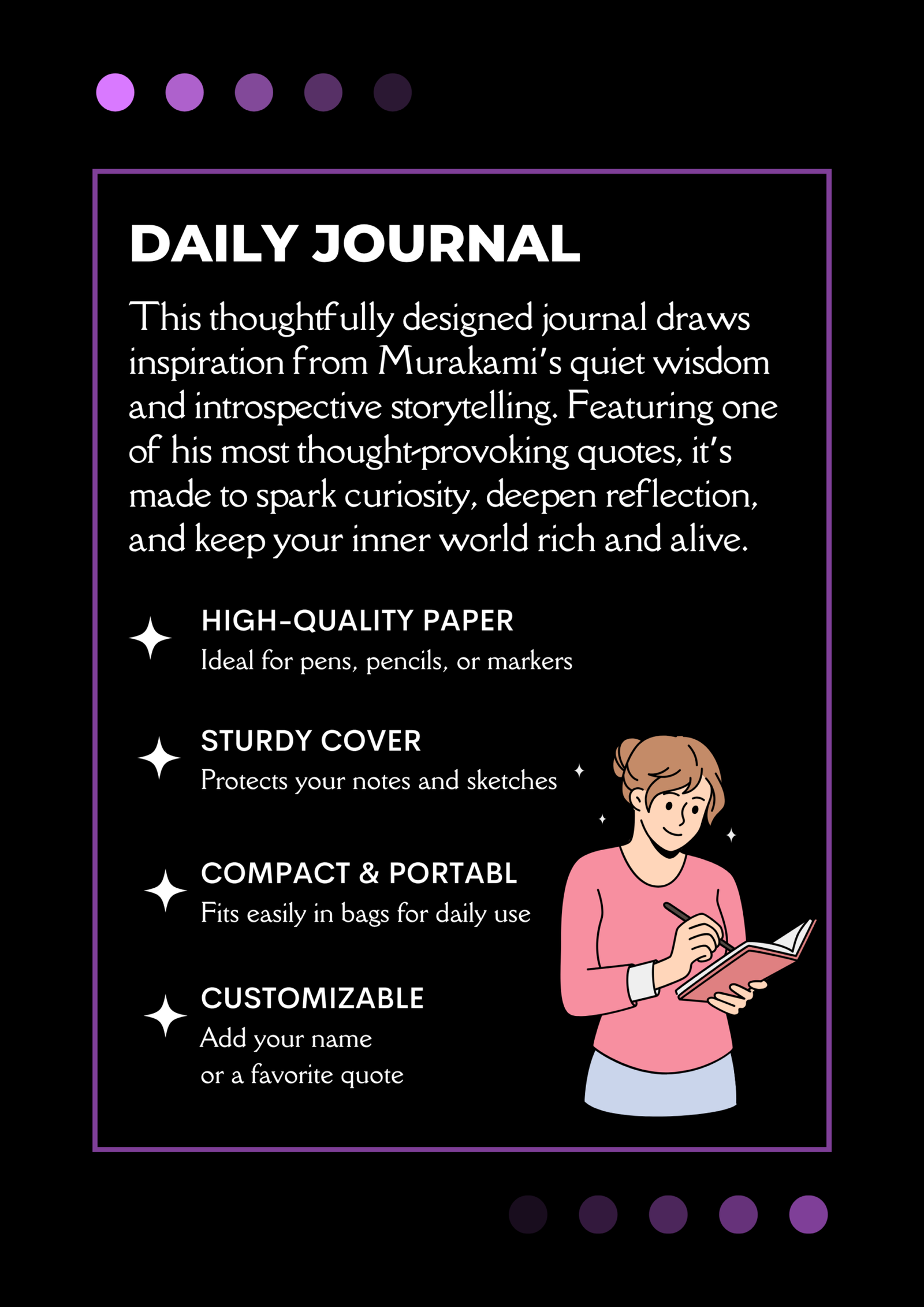 DAILY JOURNAL

This thoughtfully designed journal draws inspiration from Murakami's quiet wisdom and introspective storytelling. Featuring one of his most thought-provoking quotes, it's made to spark curiosity, deepen reflection, and keep your inner world rich and alive.

HIGH-QUALITY PAPER
Ideal for pens, pencils, or markers

STURDY COVER
Protects your notes and sketches

COMPACT & PORTABL
Fits easily in bags for daily use

CUSTOMIZABLE
Add your name
or a favorite quote